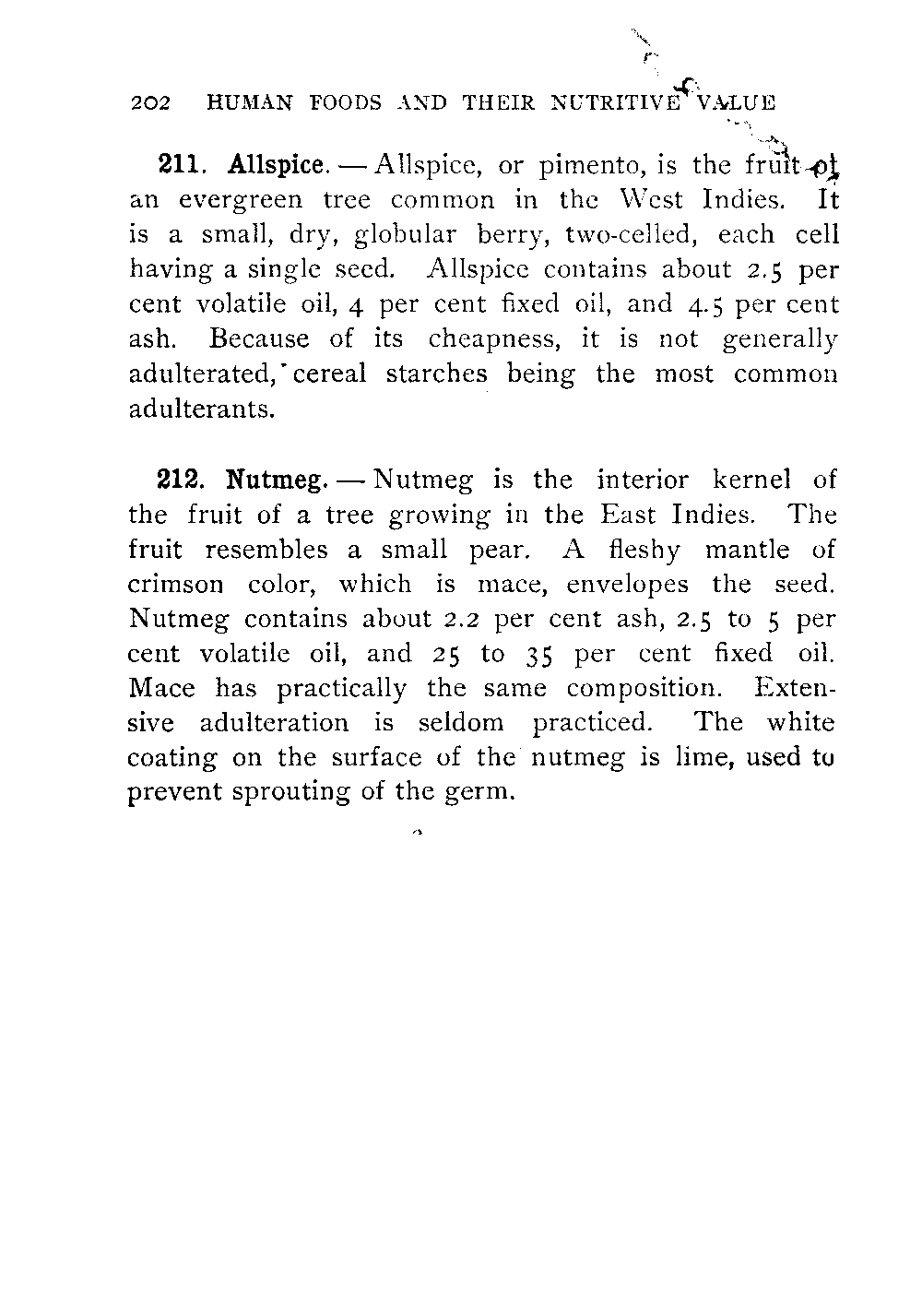 202 HUMAN FOODS AND THEIR NUTRITIVE VALUE

211. Allspice. — Allspice, or pimento, is the fruit of an evergreen tree common in the West Indies. It is a small, dry, globular berry, two-celled, each cell having a single seed. Allspice contains about 2.5 per cent volatile oil, 4 per cent fixed oil, and 4.5 per cent ash. Because of its cheapness, it is not generally adulterated, cereal starches being the most common adulterants.

212. Nutmeg. — Nutmeg is the interior kernel of the fruit of a tree growing in the East Indies. The fruit resembles a small pear. A fleshy mantle of crimson color, which is mace, envelopes the seed. Nutmeg contains about 2.2 per cent ash, 2.5 to 5 per cent volatile oil, and 25 to 35 per cent fixed oil. Mace has practically the same composition. Extensive adulteration is seldom practiced. The white coating on the surface of the nutmeg is lime, used to prevent sprouting of the germ.